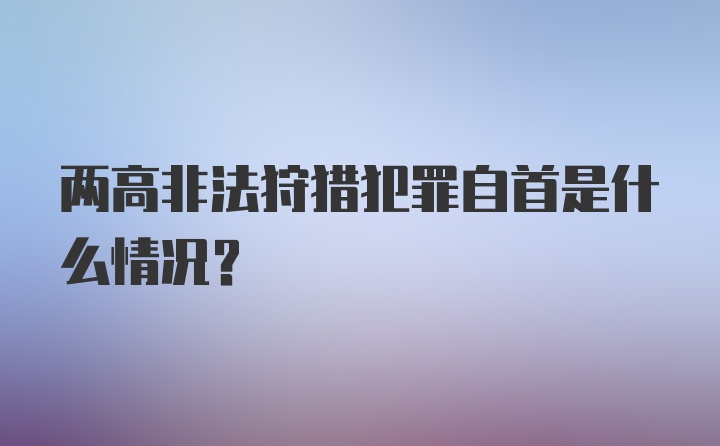 两高非法狩猎犯罪自首是什么情况？